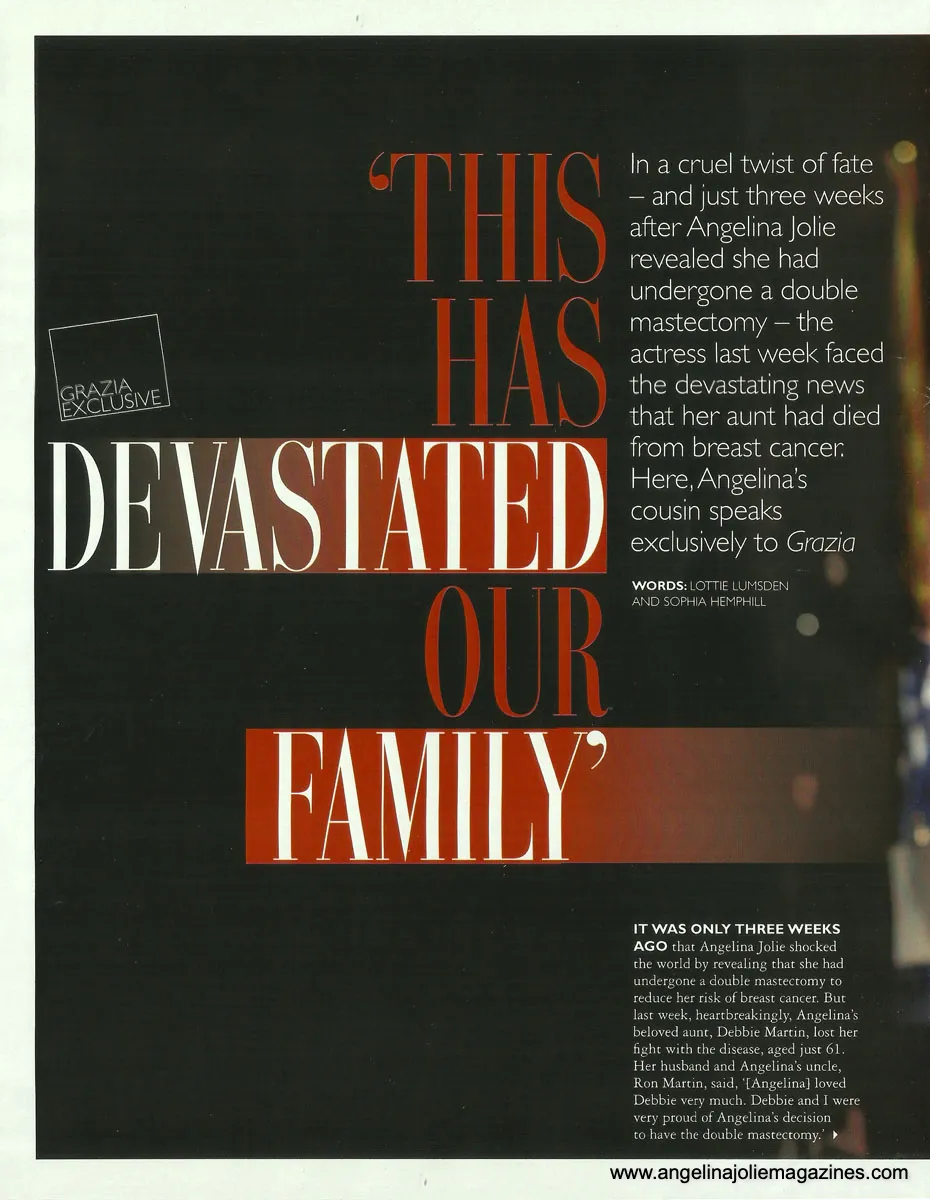 GRAZIA EXCLUSIVE

'THIS HAS DEVASTATED OUR FAMILY'

In a cruel twist of fate – and just three weeks after Angelina Jolie revealed she had undergone a double mastectomy – the actress last week faced the devastating news that her aunt had died from breast cancer. Here, Angelina's cousin speaks exclusively to Grazia

WORDS: LOTTIE LUMSDEN AND SOPHIA HEMPHILL

IT WAS ONLY THREE WEEKS AGO that Angelina Jolie shocked the world by revealing that she had undergone a double mastectomy to reduce her risk of breast cancer. But last week, heartbreakingly, Angelina's beloved aunt, Debbie Martin, lost her fight with the disease, aged just 61. Her husband and Angelina's uncle, Ron Martin, said, '[Angelina] loved Debbie very much. Debbie and I were very proud of Angelina's decision to have the double mastectomy.' ▸

www.angelinajoliemagazines.com